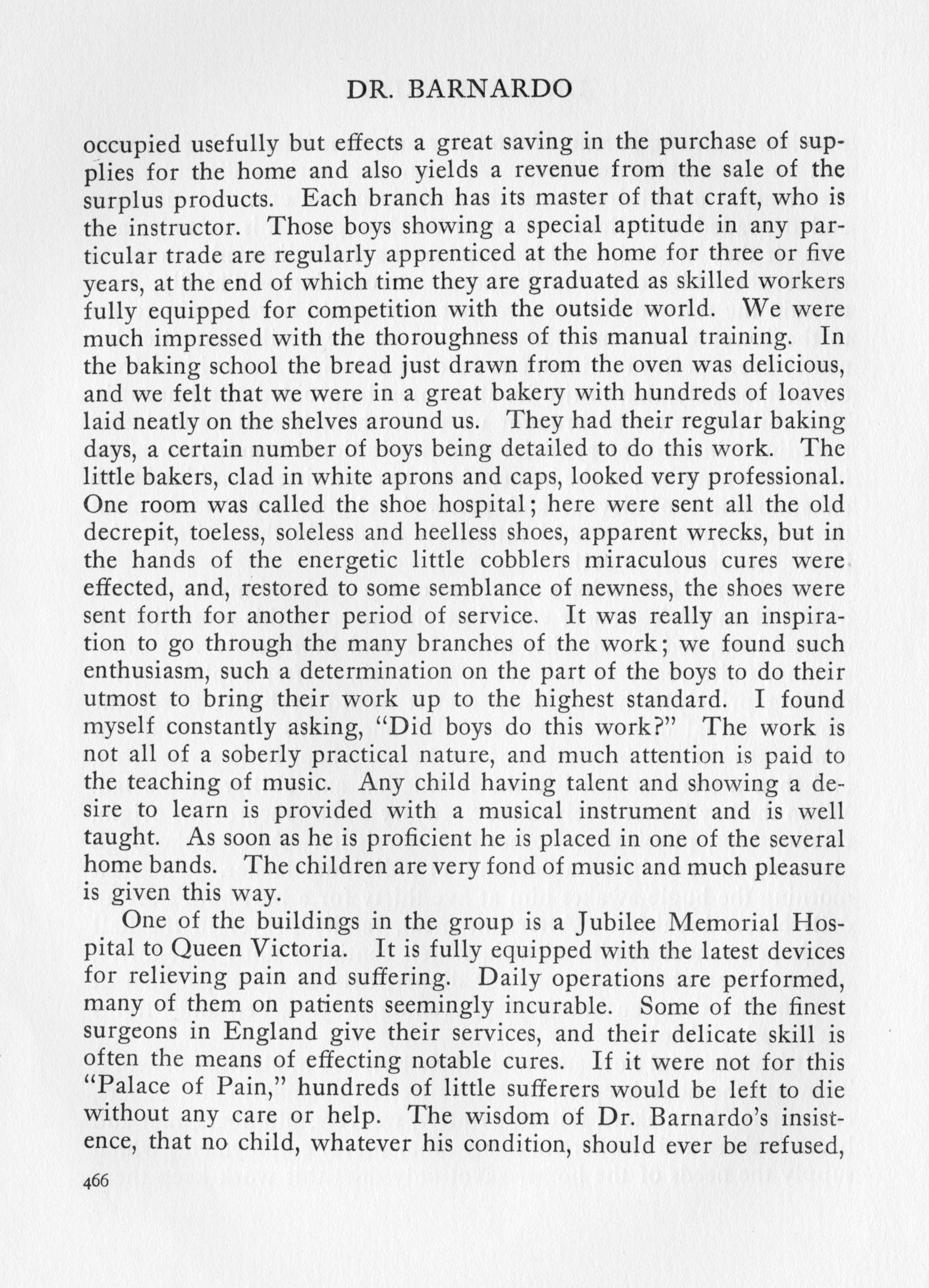 DR. BARNARDO

occupied usefully but effects a great saving in the purchase of supplies for the home and also yields a revenue from the sale of the surplus products. Each branch has its master of that craft, who is the instructor. Those boys showing a special aptitude in any particular trade are regularly apprenticed at the home for three or five years, at the end of which time they are graduated as skilled workers fully equipped for competition with the outside world. We were much impressed with the thoroughness of this manual training. In the baking school the bread just drawn from the oven was delicious, and we felt that we were in a great bakery with hundreds of loaves laid neatly on the shelves around us. They had their regular baking days, a certain number of boys being detailed to do this work. The little bakers, clad in white aprons and caps, looked very professional. One room was called the shoe hospital; here were sent all the old decrepit, toeless, soleless and heelless shoes, apparent wrecks, but in the hands of the energetic little cobblers miraculous cures were effected, and, restored to some semblance of newness, the shoes were sent forth for another period of service. It was really an inspiration to go through the many branches of the work; we found such enthusiasm, such a determination on the part of the boys to do their utmost to bring their work up to the highest standard. I found myself constantly asking, "Did boys do this work?" The work is not all of a soberly practical nature, and much attention is paid to the teaching of music. Any child having talent and showing a desire to learn is provided with a musical instrument and is well taught. As soon as he is proficient he is placed in one of the several home bands. The children are very fond of music and much pleasure is given this way.

One of the buildings in the group is a Jubilee Memorial Hospital to Queen Victoria. It is fully equipped with the latest devices for relieving pain and suffering. Daily operations are performed, many of them on patients seemingly incurable. Some of the finest surgeons in England give their services, and their delicate skill is often the means of effecting notable cures. If it were not for this "Palace of Pain," hundreds of little sufferers would be left to die without any care or help. The wisdom of Dr. Barnardo's insistence, that no child, whatever his condition, should ever be refused,

466